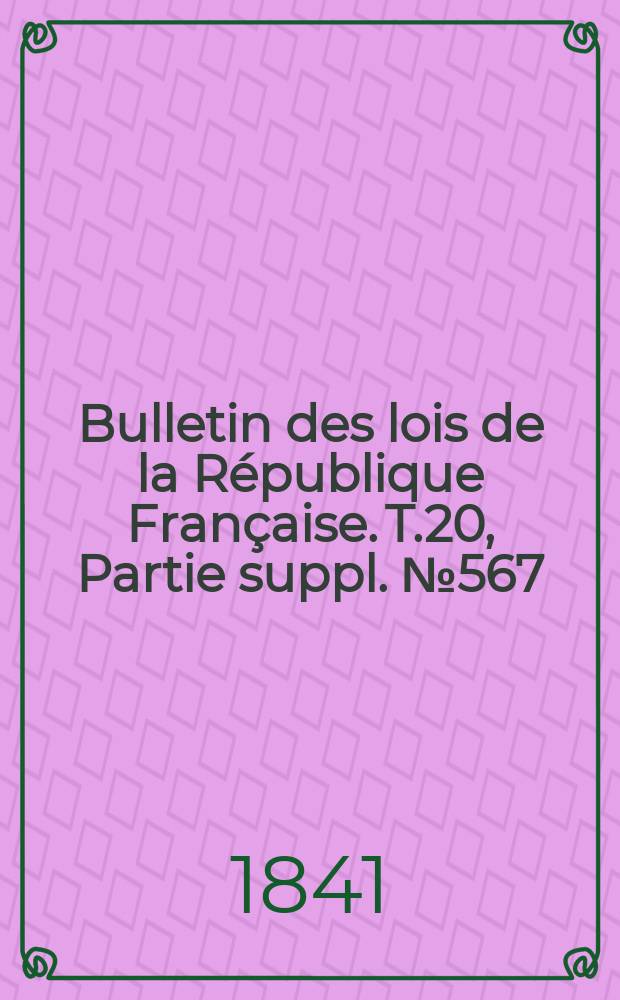 Bulletin des lois de la République Française. T.20, Partie suppl. №567

1841